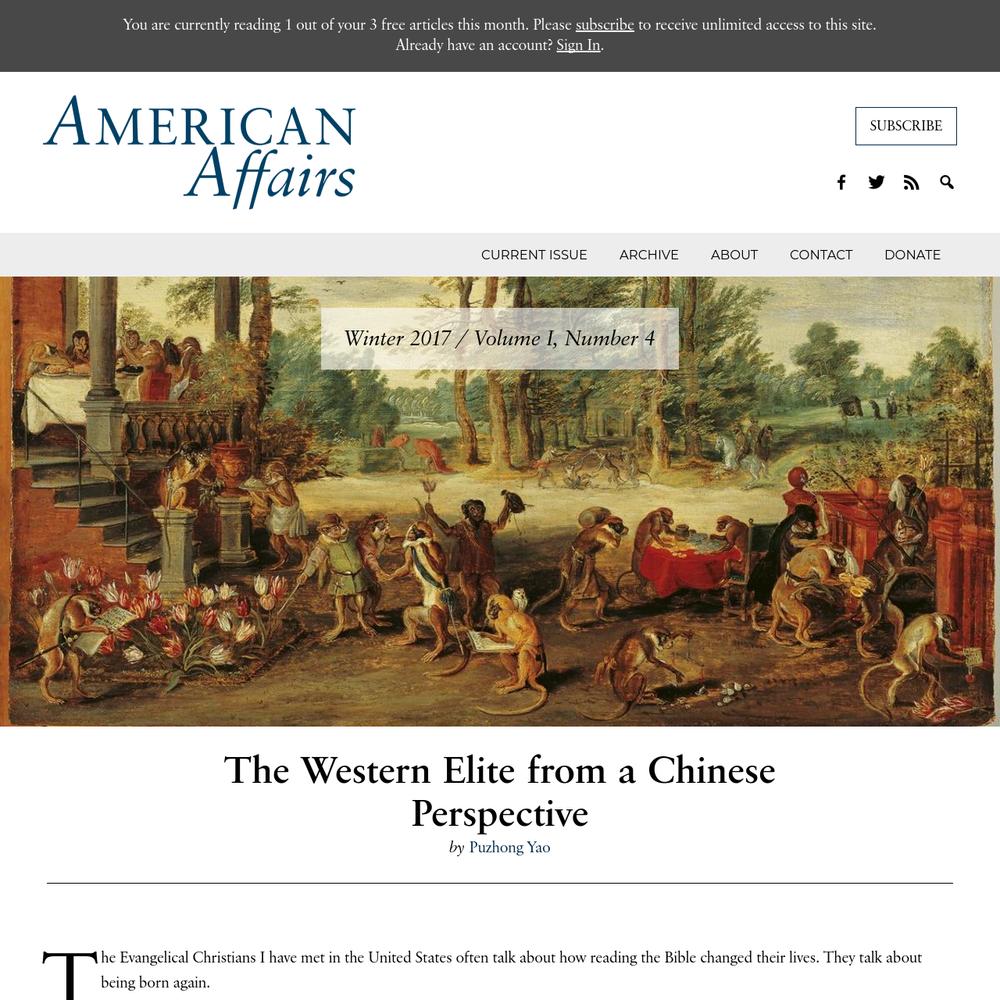 You are currently reading 1 out of your 3 free articles this month. Please subscribe to receive unlimited access to this site. Already have an account? Sign In.

AMERICAN Affairs

SUBSCRIBE

CURRENT ISSUE ARCHIVE ABOUT CONTACT DONATE

Winter 2017 / Volume I, Number 4

The Western Elite from a Chinese Perspective

by Puzhong Yao

The Evangelical Christians I have met in the United States often talk about how reading the Bible changed their lives. They talk about being born again.